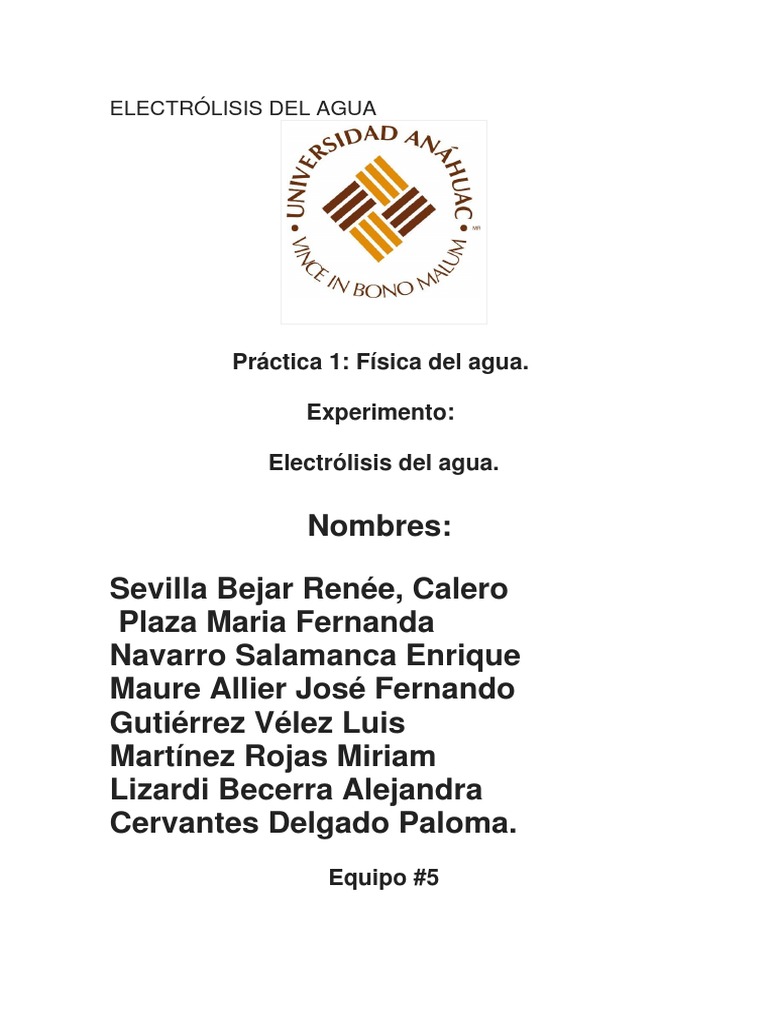 ELECTRÓLISIS DEL AGUA

UNIVERSIDAD ANÁHUAC
VINCE IN BONO MALUM
MR

Práctica 1: Física del agua.

Experimento:

Electrólisis del agua.

Nombres:

Sevilla Bejar Renée, Calero Plaza Maria Fernanda
Navarro Salamanca Enrique
Maure Allier José Fernando
Gutiérrez Vélez Luis
Martínez Rojas Miriam
Lizardi Becerra Alejandra
Cervantes Delgado Paloma.

Equipo #5